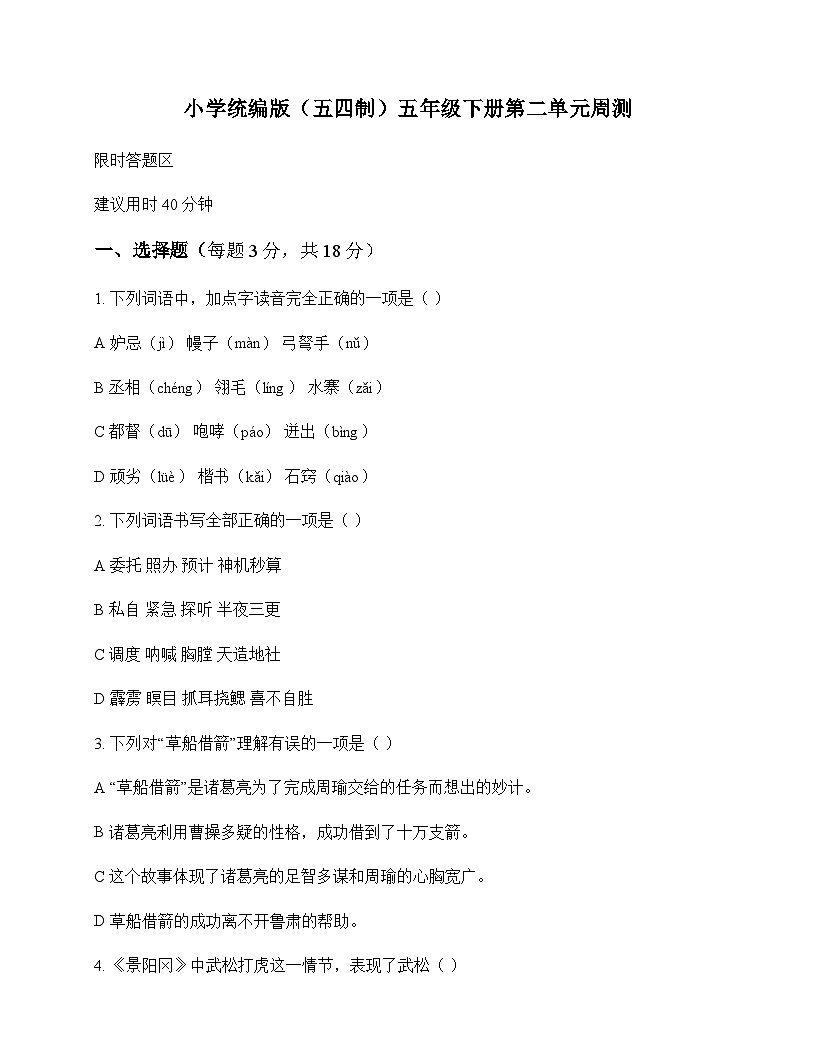 小学统编版（五四制）五年级下册第二单元周测

限时答题区

建议用时40分钟

一、选择题（每题3分，共18分）

1.下列词语中，加点字读音完全正确的一项是（ ）

A 妒忌（jì） 幔子（màn） 弓弩手（nǔ）

B 丞相（chéng） 翎毛（líng） 水寨（zǎi）

C 都督（dū） 咆哮（páo） 迸出（bìng）

D 顽劣（lüè） 楷书（kǎi） 石窍（qiào）

2.下列词语书写全部正确的一项是（ ）

A 委托 照办 预计 神机秒算

B 私自 紧急 探听 半夜三更

C 调度 呐喊 胸膛 天造地社

D 霹雳 瞑目 抓耳挠鳃 喜不自胜

3.下列对“草船借箭”理解有误的一项是（ ）

A “草船借箭”是诸葛亮为了完成周瑜交给的任务而想出的妙计。

B 诸葛亮利用曹操多疑的性格，成功借到了十万支箭。

C 这个故事体现了诸葛亮的足智多谋和周瑜的心胸宽广。

D 草船借箭的成功离不开鲁肃的帮助。

4.《景阳冈》中武松打虎这一情节，表现了武松（ ）